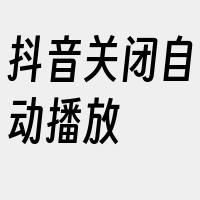 抖音关闭自动播放